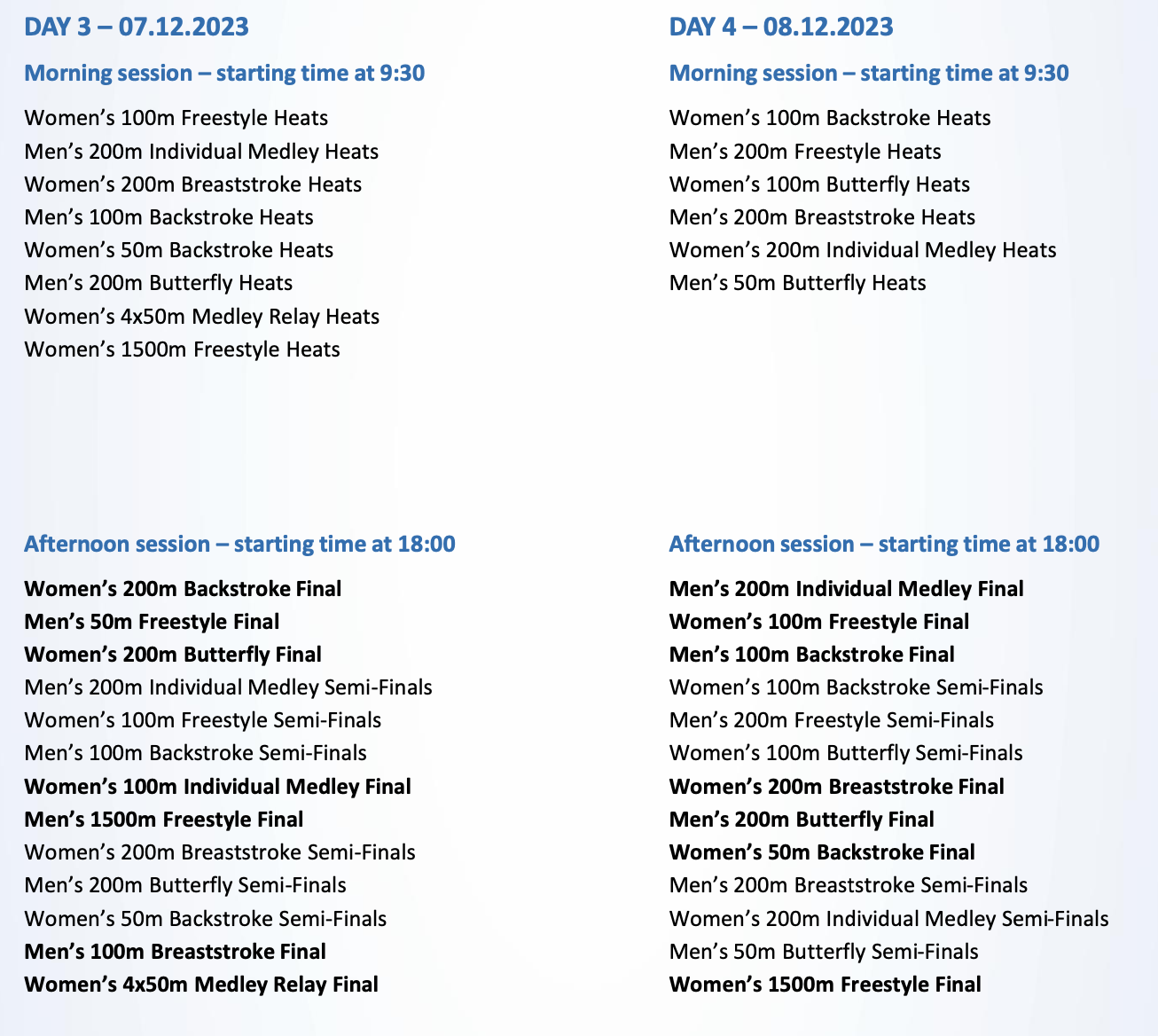 DAY 3 – 07.12.2023

Morning session – starting time at 9:30

Women's 100m Freestyle Heats
Men's 200m Individual Medley Heats
Women's 200m Breaststroke Heats
Men's 100m Backstroke Heats
Women's 50m Backstroke Heats
Men's 200m Butterfly Heats
Women's 4x50m Medley Relay Heats
Women's 1500m Freestyle Heats

Afternoon session – starting time at 18:00

Women's 200m Backstroke Final
Men's 50m Freestyle Final
Women's 200m Butterfly Final
Men's 200m Individual Medley Semi-Finals
Women's 100m Freestyle Semi-Finals
Men's 100m Backstroke Semi-Finals
Women's 100m Individual Medley Final
Men's 1500m Freestyle Final
Women's 200m Breaststroke Semi-Finals
Men's 200m Butterfly Semi-Finals
Women's 50m Backstroke Semi-Finals
Men's 100m Breaststroke Final
Women's 4x50m Medley Relay Final

DAY 4 – 08.12.2023

Morning session – starting time at 9:30

Women's 100m Backstroke Heats
Men's 200m Freestyle Heats
Women's 100m Butterfly Heats
Men's 200m Breaststroke Heats
Women's 200m Individual Medley Heats
Men's 50m Butterfly Heats

Afternoon session – starting time at 18:00

Men's 200m Individual Medley Final
Women's 100m Freestyle Final
Men's 100m Backstroke Final
Women's 100m Backstroke Semi-Finals
Men's 200m Freestyle Semi-Finals
Women's 100m Butterfly Semi-Finals
Women's 200m Breaststroke Final
Men's 200m Butterfly Final
Women's 50m Backstroke Final
Men's 200m Breaststroke Semi-Finals
Women's 200m Individual Medley Semi-Finals
Men's 50m Butterfly Semi-Finals
Women's 1500m Freestyle Final